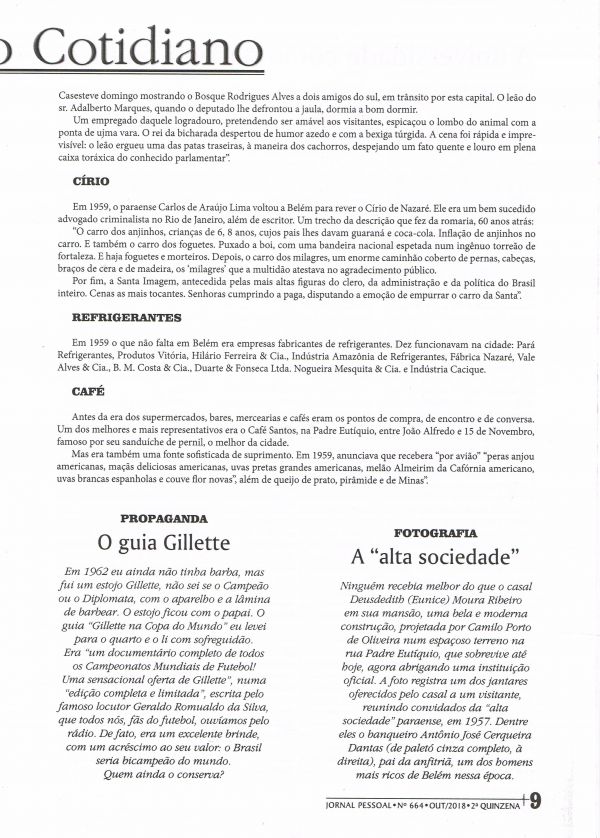 o Cotidiano

Casesteve domingo mostrando o Bosque Rodrigues Alves a dois amigos do sul, em trânsito por esta capital. O leão do sr. Adalberto Marques, quando o deputado lhe defrontou a jaula, dormia a bom dormir.

Um empregado daquele logradouro, pretendendo ser amável aos visitantes, espicaçou o lombo do animal com a ponta de ujma vara. O rei da bicharada despertou de humor azedo e com a bexiga túrgida. A cena foi rápida e imprevisível: o leão ergueu uma das patas traseiras, à maneira dos cachorros, despejando um fato quente e louro em plena caixa toráxica do conhecido parlamentar".

CÍRIO

Em 1959, o paraense Carlos de Araújo Lima voltou a Belém para rever o Círio de Nazaré. Ele era um bem sucedido advogado criminalista no Rio de Janeiro, além de escritor. Um trecho da descrição que fez da romaria, 60 anos atrás:

"O carro dos anjinhos, crianças de 6, 8 anos, cujos pais lhes davam guaraná e coca-cola. Inflação de anjinhos no carro. E também o carro dos foguetes. Puxado a boi, com uma bandeira nacional espetada num ingênuo torreão de fortaleza. E haja foguetes e morteiros. Depois, o carro dos milagres, um enorme caminhão coberto de pernas, cabeças, braços de cera e de madeira, os 'milagres' que a multidão atestava no agradecimento público.

Por fim, a Santa Imagem, antecedida pelas mais altas figuras do clero, da administração e da política do Brasil inteiro. Cenas as mais tocantes. Senhoras cumprindo a paga, disputando a emoção de empurrar o carro da Santa".

REFRIGERANTES

Em 1959 o que não falta em Belém era empresas fabricantes de refrigerantes. Dez funcionavam na cidade: Pará Refrigerantes, Produtos Vitória, Hilário Ferreira & Cia., Indústria Amazônia de Refrigerantes, Fábrica Nazaré, Vale Alves & Cia., B. M. Costa & Cia., Duarte & Fonseca Ltda. Nogueira Mesquita & Cia. e Indústria Cacique.

CAFÉ

Antes da era dos supermercados, bares, mercearias e cafés eram os pontos de compra, de encontro e de conversa. Um dos melhores e mais representativos era o Café Santos, na Padre Eutíquio, entre João Alfredo e 15 de Novembro, famoso por seu sanduíche de pernil, o melhor da cidade.

Mas era também uma fonte sofisticada de suprimento. Em 1959, anunciava que recebera "por avião" "peras anjou americanas, maçãs deliciosas americanas, uvas pretas grandes americanas, melão Almeirim da Cafórnia americano, uvas brancas espanholas e couve flor novas", além de queijo de prato, pirâmide e de Minas".

PROPAGANDA
O guia Gillette

Em 1962 eu ainda não tinha barba, mas fui um estojo Gillette, não sei se o Campeão ou o Diplomata, com o aparelho e a lâmina de barbear. O estojo ficou com o papai. O guia "Gillette na Copa do Mundo" eu levei para o quarto e o li com sofreguidão. Era "um documentário completo de todos os Campeonatos Mundiais de Futebol! Uma sensacional oferta de Gillette", numa "edição completa e limitada", escrita pelo famoso locutor Geraldo Romualdo da Silva, que todos nós, fãs do futebol, ouvíamos pelo rádio. De fato, era um excelente brinde, com um acréscimo ao seu valor: o Brasil seria bicampeão do mundo. Quem ainda o conserva?

FOTOGRAFIA
A "alta sociedade"

Ninguém recebia melhor do que o casal Deusdedith (Eunice) Moura Ribeiro em sua mansão, uma bela e moderna construção, projetada por Camilo Porto de Oliveira num espaçoso terreno na rua Padre Eutíquio, que sobrevive até hoje, agora abrigando uma instituição oficial. A foto registra um dos jantares oferecidos pelo casal a um visitante, reunindo convidados da "alta sociedade" paraense, em 1957. Dentre eles o banqueiro Antônio José Cerqueira Dantas (de paletó cinza completo, à direita), pai da anfitriã, um dos homens mais ricos de Belém nessa época.

JORNAL PESSOAL • Nº 664 • OUT/2018 • 2ª QUINZENA 9